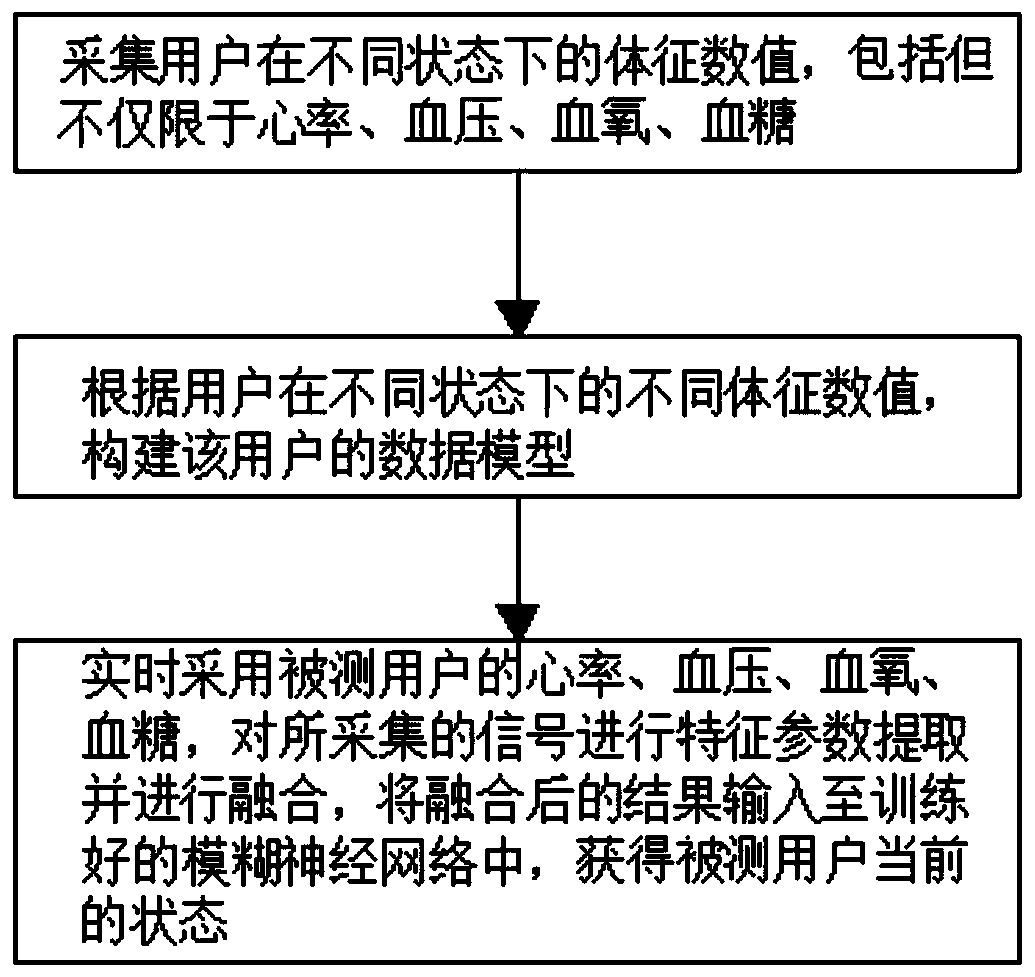 采集用户在不同状态下的体征数值，包括但不仅限于心率、血压、血氧、血糖

根据用户在不同状态下的不同体征数值，构建该用户的数据模型

实时采用被测用户的心率、血压、血氧、血糖，对所采集的信号进行特征参数提取并进行融合，将融合后的结果输入至训练好的模糊神经网络中，获得被测用户当前的状态